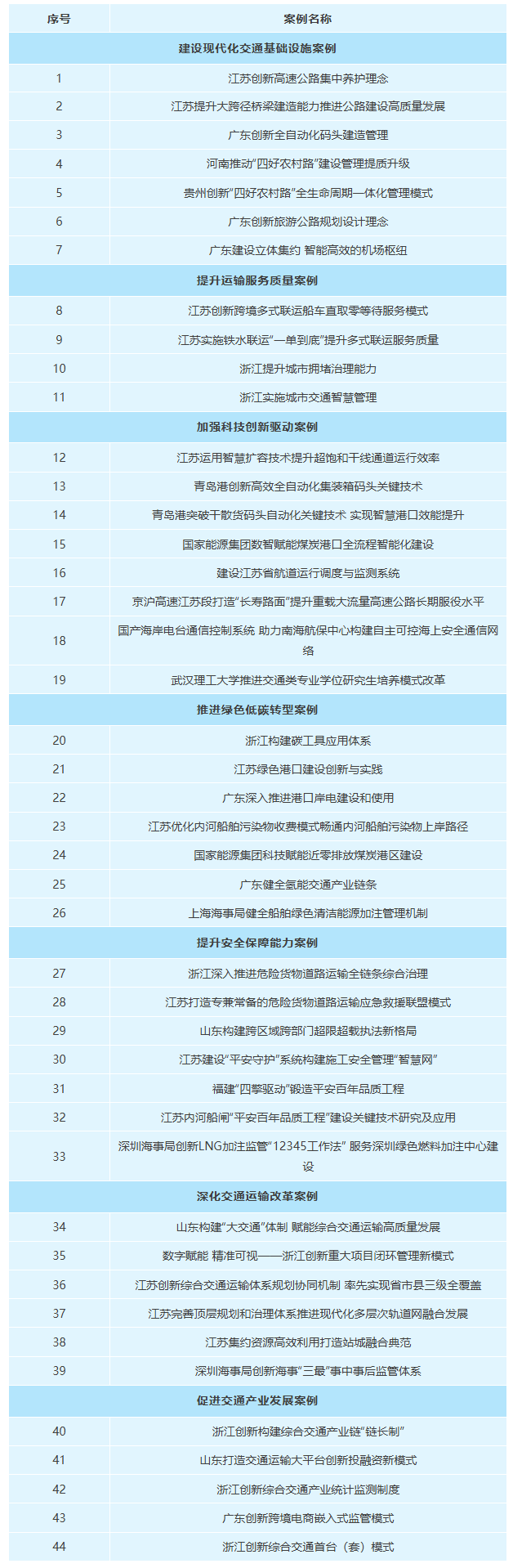 | 序号 | 案例名称 |
|---|---|
| | 建设现代化交通基础设施案例 |
| 1 | 江苏创新高速公路集中养护理念 |
| 2 | 江苏提升大跨径桥梁建造能力推进公路建设高质量发展 |
| 3 | 广东创新全自动化码头建造管理 |
| 4 | 河南推动"四好农村路"建设管理提质升级 |
| 5 | 贵州创新"四好农村路"全生命周期一体化管理模式 |
| 6 | 广东创新旅游公路规划设计理念 |
| 7 | 广东建设立体集约 智能高效的机场枢纽 |
| | 提升运输服务质量案例 |
| 8 | 江苏创新跨境多式联运船车直取零等待服务模式 |
| 9 | 江苏实施铁水联运"一单到底"提升多式联运服务质量 |
| 10 | 浙江提升城市拥堵治理能力 |
| 11 | 浙江实施城市交通智慧管理 |
| | 加强科技创新驱动案例 |
| 12 | 江苏运用智慧扩容技术提升超饱和干线通道运行效率 |
| 13 | 青岛港创新高效全自动化集装箱码头关键技术 |
| 14 | 青岛港突破干散货码头自动化关键技术 实现智慧港口效能提升 |
| 15 | 国家能源集团数智赋能煤炭港口全流程智能化建设 |
| 16 | 建设江苏省航道运行调度与监测系统 |
| 17 | 京沪高速江苏段打造"长寿路面"提升重载大流量高速公路长期服役水平 |
| 18 | 国产海岸电台通信控制系统 助力南海航保中心构建自主可控海上安全通信网络 |
| 19 | 武汉理工大学推进交通类专业学位研究生培养模式改革 |
| | 推进绿色低碳转型案例 |
| 20 | 浙江构建碳工具应用体系 |
| 21 | 江苏绿色港口建设创新与实践 |
| 22 | 广东深入推进港口岸电建设和使用 |
| 23 | 江苏优化内河船舶污染物收费模式畅通内河船舶污染物上岸路径 |
| 24 | 国家能源集团科技赋能近零排放煤炭港区建设 |
| 25 | 广东健全氢能交通产业链条 |
| 26 | 上海海事局健全船舶绿色清洁能源加注管理机制 |
| | 提升安全保障能力案例 |
| 27 | 浙江深入推进危险货物道路运输全链条综合治理 |
| 28 | 江苏打造专兼常备的危险货物道路运输应急救援联盟模式 |
| 29 | 山东构建跨区域跨部门超限超载执法新格局 |
| 30 | 江苏建设"平安守护"系统构建施工安全管理"智慧网" |
| 31 | 福建"四擎驱动"锻造平安百年品质工程 |
| 32 | 江苏内河船闸"平安百年品质工程"建设关键技术研究及应用 |
| 33 | 深圳海事局创新LNG加注监管"12345工作法" 服务深圳绿色燃料加注中心建设 |
| | 深化交通运输改革案例 |
| 34 | 山东构建"大交通"体制 赋能综合交通运输高质量发展 |
| 35 | 数字赋能 精准可视——浙江创新重大项目闭环管理新模式 |
| 36 | 江苏创新综合交通运输体系规划协同机制 率先实现省市县三级全覆盖 |
| 37 | 江苏完善顶层规划和治理体系推进现代化多层次轨道网融合发展 |
| 38 | 江苏集约资源高效利用打造站城融合典范 |
| 39 | 深圳海事局创新海事"三最"事中事后监管体系 |
| | 促进交通产业发展案例 |
| 40 | 浙江创新构建综合交通产业链"链长制" |
| 41 | 山东打造交通运输大平台创新投融资新模式 |
| 42 | 浙江创新综合交通产业统计监测制度 |
| 43 | 广东创新跨境电商嵌入式监管模式 |
| 44 | 浙江创新综合交通首台（套）模式 |